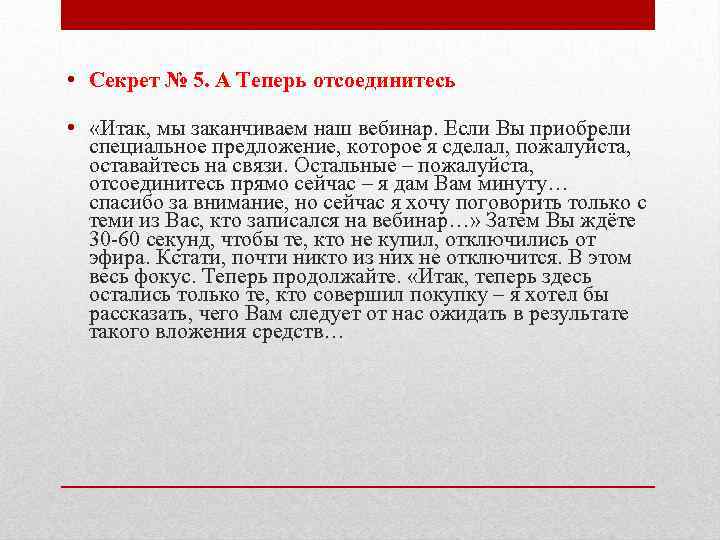 • Секрет № 5. А Теперь отсоединитесь

• «Итак, мы заканчиваем наш вебинар. Если Вы приобрели специальное предложение, которое я сделал, пожалуйста, оставайтесь на связи. Остальные – пожалуйста, отсоединитесь прямо сейчас – я дам Вам минуту… спасибо за внимание, но сейчас я хочу поговорить только с теми из Вас, кто записался на вебинар…» Затем Вы ждёте 30-60 секунд, чтобы те, кто не купил, отключились от эфира. Кстати, почти никто из них не отключится. В этом весь фокус. Теперь продолжайте. «Итак, теперь здесь остались только те, кто совершил покупку – я хотел бы рассказать, чего Вам следует от нас ожидать в результате такого вложения средств…